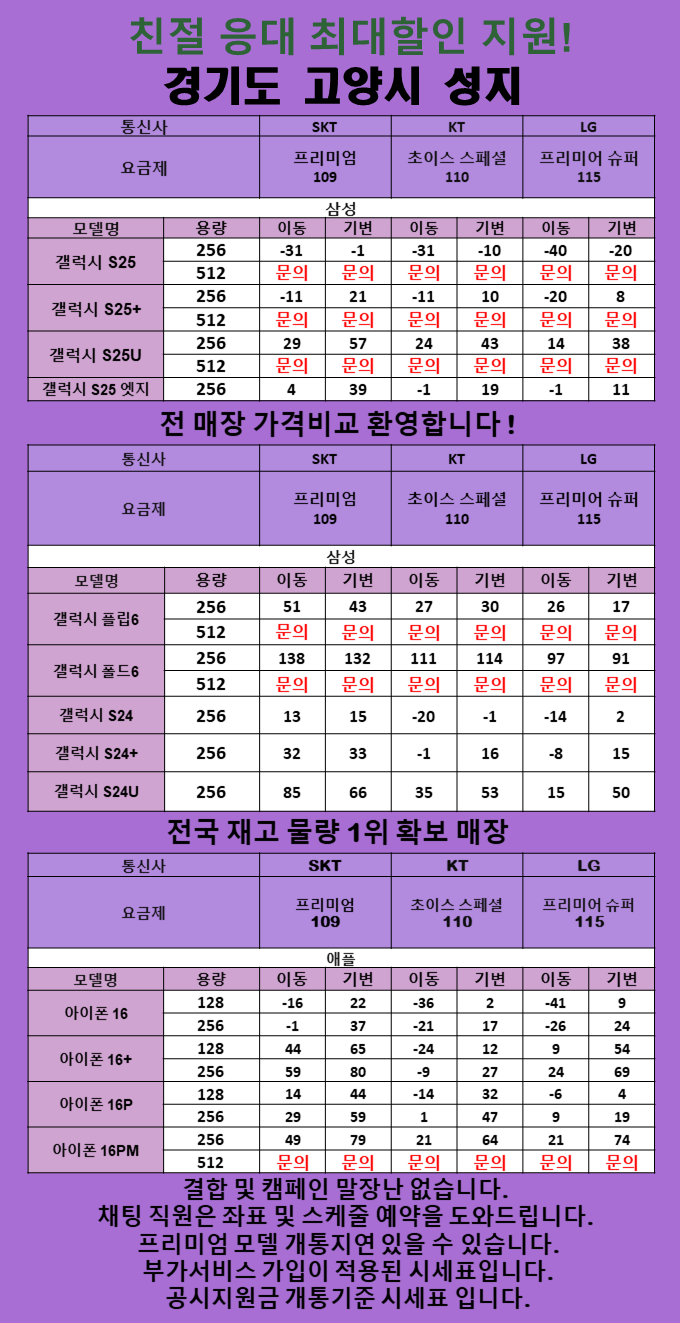 친절 응대 최대할인 지원!
경기도 고양시 성지

| 통신사 | | SKT | | KT | | LG | |
|---|---|---|---|---|---|---|---|
| 요금제 | | 프리미엄 109 | | 초이스 스페셜 110 | | 프리미어 슈퍼 115 | |
| 삼성 | | | | | | | |
| 모델명 | 용량 | 이동 | 기변 | 이동 | 기변 | 이동 | 기변 |
| 갤럭시 S25 | 256 | -31 | -1 | -31 | -10 | -40 | -20 |
| | 512 | 문의 | 문의 | 문의 | 문의 | 문의 | 문의 |
| 갤럭시 S25+ | 256 | -11 | 21 | -11 | 10 | -20 | 8 |
| | 512 | 문의 | 문의 | 문의 | 문의 | 문의 | 문의 |
| 갤럭시 S25U | 256 | 29 | 57 | 24 | 43 | 14 | 38 |
| | 512 | 문의 | 문의 | 문의 | 문의 | 문의 | 문의 |
| 갤럭시 S25 엣지 | 256 | 4 | 39 | -1 | 19 | -1 | 11 |

전 매장 가격비교 환영합니다 !

| 통신사 | | SKT | | KT | | LG | |
|---|---|---|---|---|---|---|---|
| 요금제 | | 프리미엄 109 | | 초이스 스페셜 110 | | 프리미어 슈퍼 115 | |
| 삼성 | | | | | | | |
| 모델명 | 용량 | 이동 | 기변 | 이동 | 기변 | 이동 | 기변 |
| 갤럭시 플립6 | 256 | 51 | 43 | 27 | 30 | 26 | 17 |
| | 512 | 문의 | 문의 | 문의 | 문의 | 문의 | 문의 |
| 갤럭시 폴드6 | 256 | 138 | 132 | 111 | 114 | 97 | 91 |
| | 512 | 문의 | 문의 | 문의 | 문의 | 문의 | 문의 |
| 갤럭시 S24 | 256 | 13 | 15 | -20 | -1 | -14 | 2 |
| 갤럭시 S24+ | 256 | 32 | 33 | -1 | 16 | -8 | 15 |
| 갤럭시 S24U | 256 | 85 | 66 | 35 | 53 | 15 | 50 |

전국 재고 물량 1위 확보 매장

| 통신사 | | SKT | | KT | | LG | |
|---|---|---|---|---|---|---|---|
| 요금제 | | 프리미엄 109 | | 초이스 스페셜 110 | | 프리미어 슈퍼 115 | |
| 애플 | | | | | | | |
| 모델명 | 용량 | 이동 | 기변 | 이동 | 기변 | 이동 | 기변 |
| 아이폰 16 | 128 | -16 | 22 | -36 | 2 | -41 | 9 |
| | 256 | -1 | 37 | -21 | 17 | -26 | 24 |
| 아이폰 16+ | 128 | 44 | 65 | -24 | 12 | 9 | 54 |
| | 256 | 59 | 80 | -9 | 27 | 24 | 69 |
| 아이폰 16P | 128 | 14 | 44 | -14 | 32 | -6 | 4 |
| | 256 | 29 | 59 | 1 | 47 | 9 | 19 |
| 아이폰 16PM | 256 | 49 | 79 | 21 | 64 | 21 | 74 |
| | 512 | 문의 | 문의 | 문의 | 문의 | 문의 | 문의 |

결합 및 캠페인 말장난 없습니다.
채팅 직원은 좌표 및 스케줄 예약을 도와드립니다.
프리미엄 모델 개통지연 있을 수 있습니다.
부가서비스 가입이 적용된 시세표입니다.
공시지원금 개통기준 시세표 입니다.